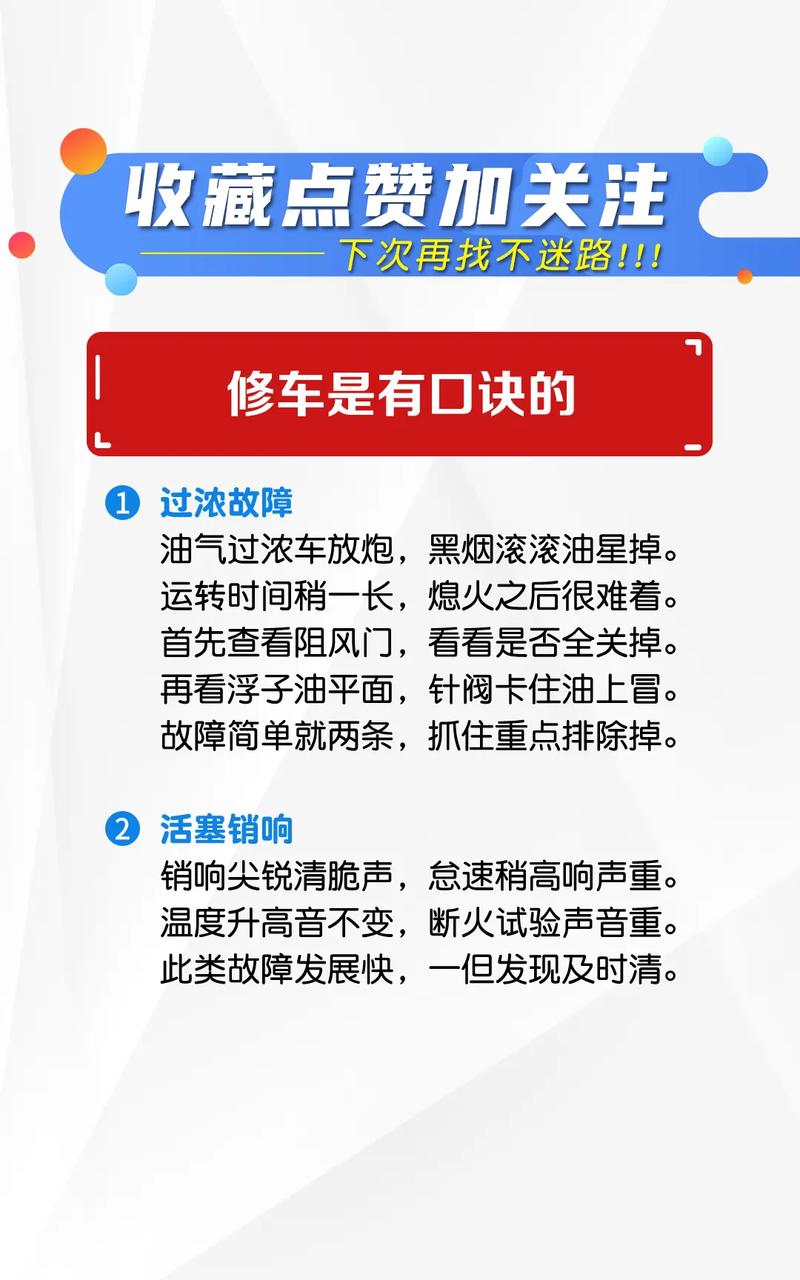 收藏点赞加关注
下次再找不迷路!!!

修车是有口诀的

1 过浓故障
油气过浓车放炮，黑烟滚滚油星掉。
运转时间稍一长，熄火之后很难着。
首先查看阻风门，看看是否全关掉。
再看浮子油平面，针阀卡住油上冒。
故障简单就两条，抓住重点排除掉。

2 活塞销响
销响尖锐清脆声，怠速稍高响声重。
温度升高音不变，断火试验声音重。
此类故障发展快，一但发现及时清。